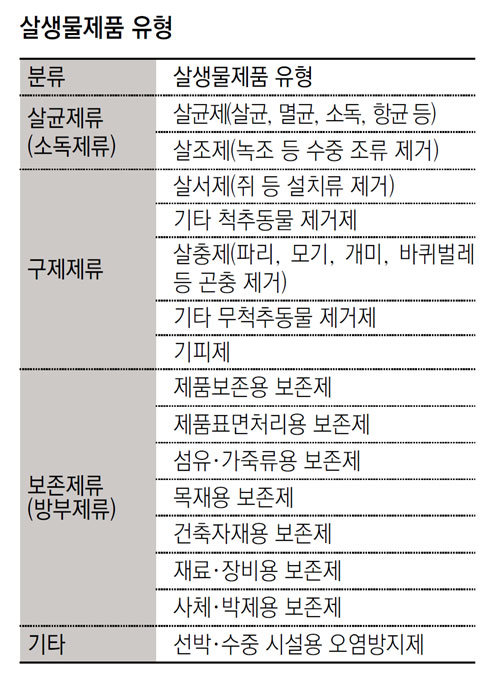 살생물제품 유형

| 분류 | 살생물제품 유형 |
|---|---|
| 살균제류 (소독제류) | 살균제(살균, 멸균, 소독, 항균 등) |
| | 살조제(녹조 등 수중 조류 제거) |
| 구제제류 | 살서제(쥐 등 설치류 제거) |
| | 기타 척추동물 제거제 |
| | 살충제(파리, 모기, 개미, 바퀴벌레 등 곤충 제거) |
| | 기타 무척추동물 제거제 |
| | 기피제 |
| 보존제류 (방부제류) | 제품보존용 보존제 |
| | 제품표면처리용 보존제 |
| | 섬유·가죽류용 보존제 |
| | 목재용 보존제 |
| | 건축자재용 보존제 |
| | 재료·장비용 보존제 |
| | 사체·박제용 보존제 |
| 기타 | 선박·수중 시설용 오염방지제 |